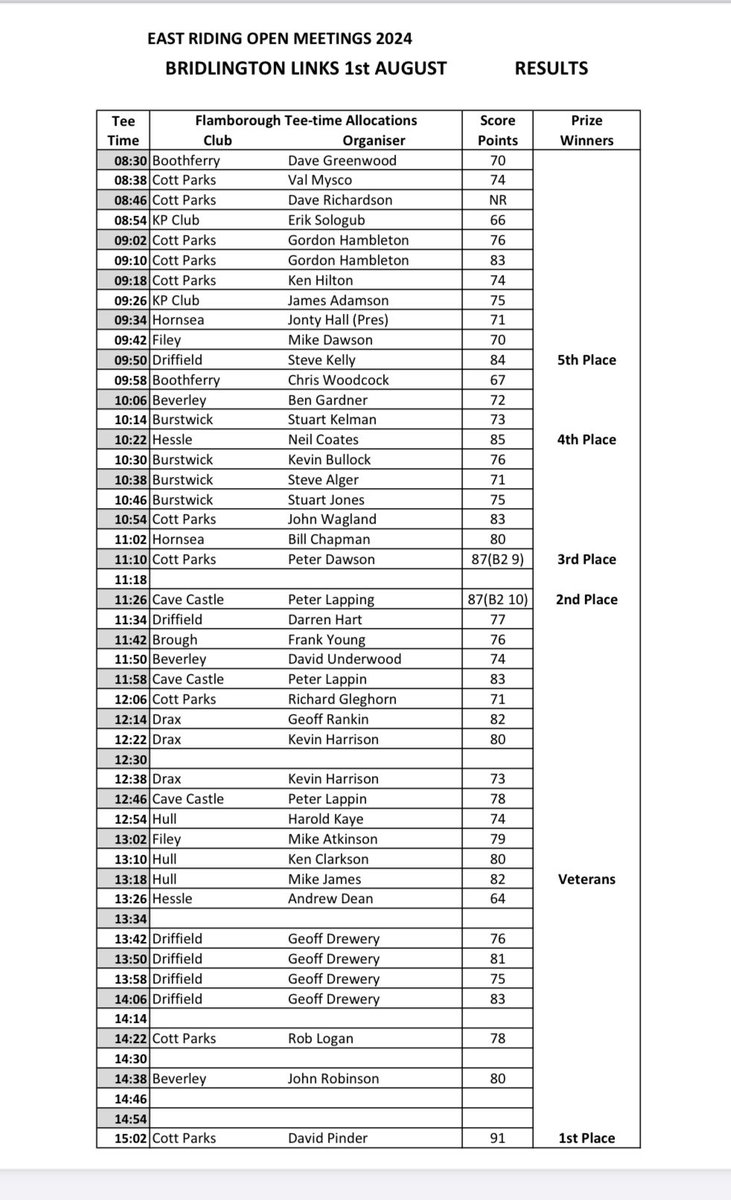 EAST RIDING OPEN MEETINGS 2024

BRIDLINGTON LINKS 1st AUGUST RESULTS

| Tee Time | Flamborough Tee-time Allocations Club | Organiser | Score Points | Prize Winners |
|---|---|---|---|---|
| 08:30 | Boothferry | Dave Greenwood | 70 | |
| 08:38 | Cott Parks | Val Mysco | 74 | |
| 08:46 | Cott Parks | Dave Richardson | NR | |
| 08:54 | KP Club | Erik Sologub | 66 | |
| 09:02 | Cott Parks | Gordon Hambleton | 76 | |
| 09:10 | Cott Parks | Gordon Hambleton | 83 | |
| 09:18 | Cott Parks | Ken Hilton | 74 | |
| 09:26 | KP Club | James Adamson | 75 | |
| 09:34 | Hornsea | Jonty Hall (Pres) | 71 | |
| 09:42 | Filey | Mike Dawson | 70 | |
| 09:50 | Driffield | Steve Kelly | 84 | 5th Place |
| 09:58 | Boothferry | Chris Woodcock | 67 | |
| 10:06 | Beverley | Ben Gardner | 72 | |
| 10:14 | Burstwick | Stuart Kelman | 73 | |
| 10:22 | Hessle | Neil Coates | 85 | 4th Place |
| 10:30 | Burstwick | Kevin Bullock | 76 | |
| 10:38 | Burstwick | Steve Alger | 71 | |
| 10:46 | Burstwick | Stuart Jones | 75 | |
| 10:54 | Cott Parks | John Wagland | 83 | |
| 11:02 | Hornsea | Bill Chapman | 80 | |
| 11:10 | Cott Parks | Peter Dawson | 87(B2 9) | 3rd Place |
| 11:18 | | | | |
| 11:26 | Cave Castle | Peter Lapping | 87(B2 10) | 2nd Place |
| 11:34 | Driffield | Darren Hart | 77 | |
| 11:42 | Brough | Frank Young | 76 | |
| 11:50 | Beverley | David Underwood | 74 | |
| 11:58 | Cave Castle | Peter Lappin | 83 | |
| 12:06 | Cott Parks | Richard Gleghorn | 71 | |
| 12:14 | Drax | Geoff Rankin | 82 | |
| 12:22 | Drax | Kevin Harrison | 80 | |
| 12:30 | | | | |
| 12:38 | Drax | Kevin Harrison | 73 | |
| 12:46 | Cave Castle | Peter Lappin | 78 | |
| 12:54 | Hull | Harold Kaye | 74 | |
| 13:02 | Filey | Mike Atkinson | 79 | |
| 13:10 | Hull | Ken Clarkson | 80 | |
| 13:18 | Hull | Mike James | 82 | Veterans |
| 13:26 | Hessle | Andrew Dean | 64 | |
| 13:34 | | | | |
| 13:42 | Driffield | Geoff Drewery | 76 | |
| 13:50 | Driffield | Geoff Drewery | 81 | |
| 13:58 | Driffield | Geoff Drewery | 75 | |
| 14:06 | Driffield | Geoff Drewery | 83 | |
| 14:14 | | | | |
| 14:22 | Cott Parks | Rob Logan | 78 | |
| 14:30 | | | | |
| 14:38 | Beverley | John Robinson | 80 | |
| 14:46 | | | | |
| 14:54 | | | | |
| 15:02 | Cott Parks | David Pinder | 91 | 1st Place |